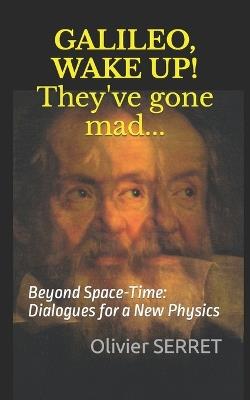 GALILEO, WAKE UP!
They've gone mad...

Beyond Space-Time: Dialogues for a New Physics

Olivier SERRET